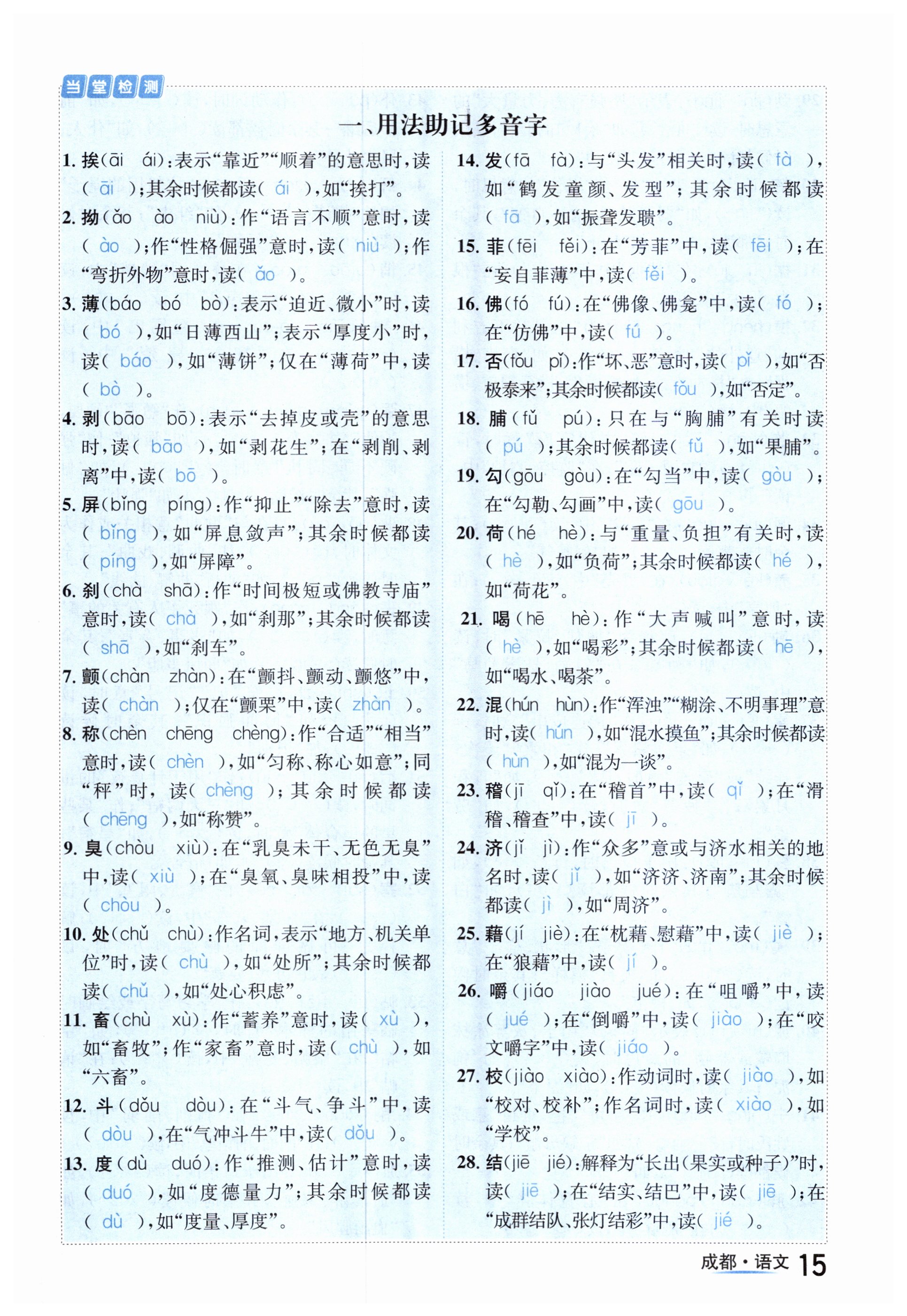 当堂检测

一、用法助记多音字

1. 挨(āi ái):表示“靠近”“顺着”的意思时,读( āi );其余时候都读( ái ),如“挨打”。

2. 拗(ǎo ào niù):作“语言不顺”意时,读( ào );作“性格倔强”意时,读( niù );作“弯折外物”意时,读( ǎo )。

3. 薄(báo bó bò):表示“迫近、微小”时,读( bó ),如“日薄西山”;表示“厚度小”时,读( báo ),如“薄饼”;仅在“薄荷”中,读( bò )。

4. 剥(bāo bō):表示“去掉皮或壳”的意思时,读( bāo ),如“剥花生”;在“剥削、剥离”中,读( bō )。

5. 屏(bǐng píng):作“抑止”“除去”意时,读( bǐng ),如“屏息敛声”;其余时候都读( píng ),如“屏障”。

6. 刹(chà shā):作“时间极短或佛教寺庙”意时,读( chà ),如“刹那”;其余时候都读( shā ),如“刹车”。

7. 颤(chàn zhàn):在“颤抖、颤动、颤悠”中,读( chàn );仅在“颤栗”中,读( zhàn )。

8. 称(chèn chēng chèng):作“合适”“相当”意时,读( chèn ),如“匀称、称心如意”;同“秤”时,读( chèng );其余时候都读( chēng ),如“称赞”。

9. 臭(chòu xiù):在“乳臭未干、无色无臭”中,读( xiù );在“臭氧、臭味相投”中,读( chòu )。

10. 处(chǔ chù):作名词,表示“地方、机关单位”时,读( chù ),如“处所”;其余时候都读( chǔ ),如“处心积虑”。

11. 畜(chù xù):作“蓄养”意时,读( xù ),如“畜牧”;作“家畜”意时,读( chù ),如“六畜”。

12. 斗(dǒu dòu):在“斗气、争斗”中,读( dòu ),在“气冲斗牛”中,读( dǒu )。

13. 度(dù duó):作“推测、估计”意时,读( duó ),如“度德量力”;其余时候都读( dù ),如“度量、厚度”。

14. 发(fā fà):与“头发”相关时,读( fà ),如“鹤发童颜、发型”;其余时候都读( fā ),如“振聋发聩”。

15. 菲(fēi fěi):在“芳菲”中,读( fēi );在“妄自菲薄”中,读( fěi )。

16. 佛(fó fú):在“佛像、佛龛”中,读( fó );在“仿佛”中,读( fú )。

17. 否(fǒu pǐ):作“坏、恶”意时,读( pǐ ),如“否极泰来”;其余时候都读( fǒu ),如“否定”。

18. 脯(fǔ pú):只在与“胸脯”有关时读( pú );其余时候都读( fǔ ),如“果脯”。

19. 勾(gōu gòu):在“勾当”中,读( gòu );在“勾勒、勾画”中,读( gōu )。

20. 荷(hé hè):与“重量、负担”有关时,读( hè ),如“负荷”;其余时候都读( hé ),如“荷花”。

21. 喝(hē hè):作“大声喊叫”意时,读( hè ),如“喝彩”;其余时候都读( hē ),如“喝水、喝茶”。

22. 混(hún hùn):作“浑浊”“糊涂、不明事理”意时,读( hún ),如“混水摸鱼”;其余时候都读( hùn ),如“混为一谈”。

23. 稽(jī qǐ):在“稽首”中,读( qǐ );在“滑稽、稽查”中,读( jī )。

24. 济(jǐ jì):作“众多”意或与济水相关的地名时,读( jǐ ),如“济济、济南”;其余时候都读( jì ),如“周济”。

25. 藉(jí jiè):在“枕藉、慰藉”中,读( jiè );在“狼藉”中,读( jí )。

26. 嚼(jiáo jiào jué):在“咀嚼”中,读( jué );在“倒嚼”中,读( jiào );在“咬文嚼字”中,读( jiáo )。

27. 校(jiào xiào):作动词时,读( jiào ),如“校对、校补”;作名词时,读( xiào ),如“学校”。

28. 结(jiē jié):解释为“长出(果实或种子)”时,读( jiē );在“结实、结巴”中,读( jiē );在“成群结队、张灯结彩”中,读( jié )。

成都·语文 15